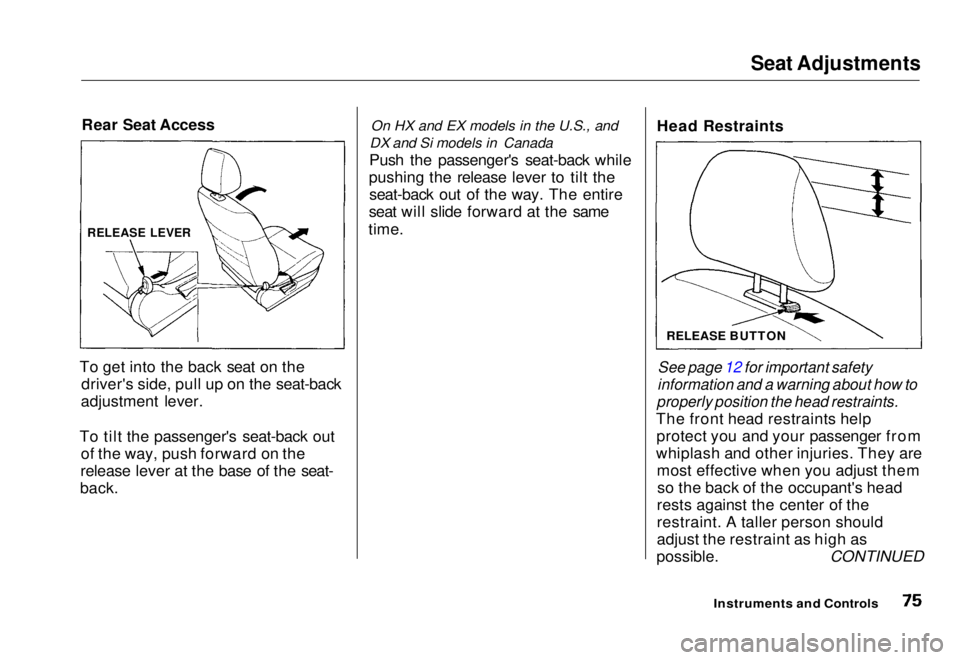 Seat Adjustments

Rear Seat Access

RELEASE LEVER

To get into the back seat on the driver's side, pull up on the seat-back adjustment lever.

To tilt the passenger's seat-back out of the way, push forward on the release lever at the base of the seat-back.

On HX and EX models in the U.S., and DX and Si models in Canada

Push the passenger's seat-back while pushing the release lever to tilt the seat-back out of the way. The entire seat will slide forward at the same time.

Head Restraints

RELEASE BUTTON

See page 12 for important safety information and a warning about how to properly position the head restraints.

The front head restraints help protect you and your passenger from whiplash and other injuries. They are most effective when you adjust them so the back of the occupant's head rests against the center of the restraint. A taller person should adjust the restraint as high as possible.

CONTINUED

Instruments and Controls

75

carmanualsonline.info